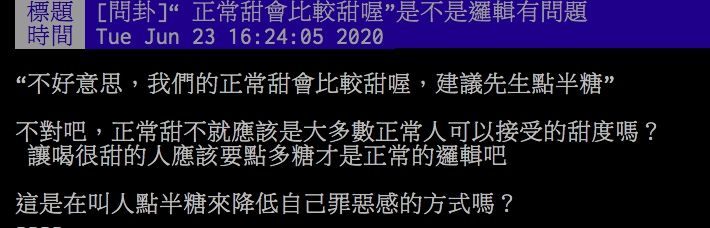 標題 [問卦]“ 正常甜會比較甜喔”是不是邏輯有問題
時間 Tue Jun 23 16:24:05 2020

“不好意思，我們的正常甜會比較甜喔，建議先生點半糖”

不對吧，正常甜不就應該是大多數正常人可以接受的甜度嗎？
讓喝很甜的人應該要點多糖才是正常的邏輯吧

這是在叫人點半糖來降低自己罪惡感的方式嗎？